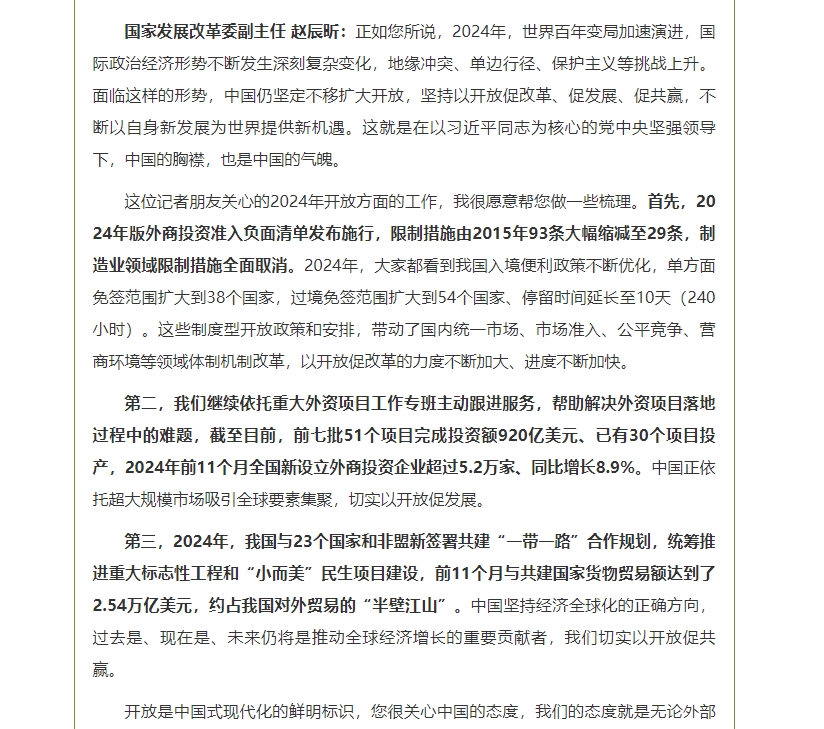 国家发展改革委副主任 赵辰昕：正如您所说，2024年，世界百年变局加速演进，国际政治经济形势不断发生深刻复杂变化，地缘冲突、单边行径、保护主义等挑战上升。面临这样的形势，中国仍坚定不移扩大开放，坚持以开放促改革、促发展、促共赢，不断以自身新发展为世界提供新机遇。这就是在以习近平同志为核心的党中央坚强领导下，中国的胸襟，也是中国的气魄。

这位记者朋友关心的2024年开放方面的工作，我很愿意帮您做一些梳理。首先，2024年版外商投资准入负面清单发布施行，限制措施由2015年93条大幅缩减至29条，制造业领域限制措施全面取消。2024年，大家都看到我国入境便利政策不断优化，单方面免签范围扩大到38个国家，过境免签范围扩大到54个国家、停留时间延长至10天（240小时）。这些制度型开放政策和安排，带动了国内统一市场、市场准入、公平竞争、营商环境等领域体制机制改革，以开放促改革的力度不断加大、进度不断加快。

第二，我们继续依托重大外资项目工作专班主动跟进服务，帮助解决外资项目落地过程中的难题，截至目前，前七批51个项目完成投资额920亿美元、已有30个项目投产，2024年前11个月全国新设立外商投资企业超过5.2万家、同比增长8.9%。中国正依托超大规模市场吸引全球要素集聚，切实以开放促发展。

第三，2024年，我国与23个国家和非盟新签署共建“一带一路”合作规划，统筹推进重大标志性工程和“小而美”民生项目建设，前11个月与共建国家货物贸易额达到了2.54万亿美元，约占我国对外贸易的“半壁江山”。中国坚持经济全球化的正确方向，过去是、现在是、未来仍将是推动全球经济增长的重要贡献者，我们切实以开放促共赢。

开放是中国式现代化的鲜明标识，您很关心中国的态度，我们的态度就是无论外部